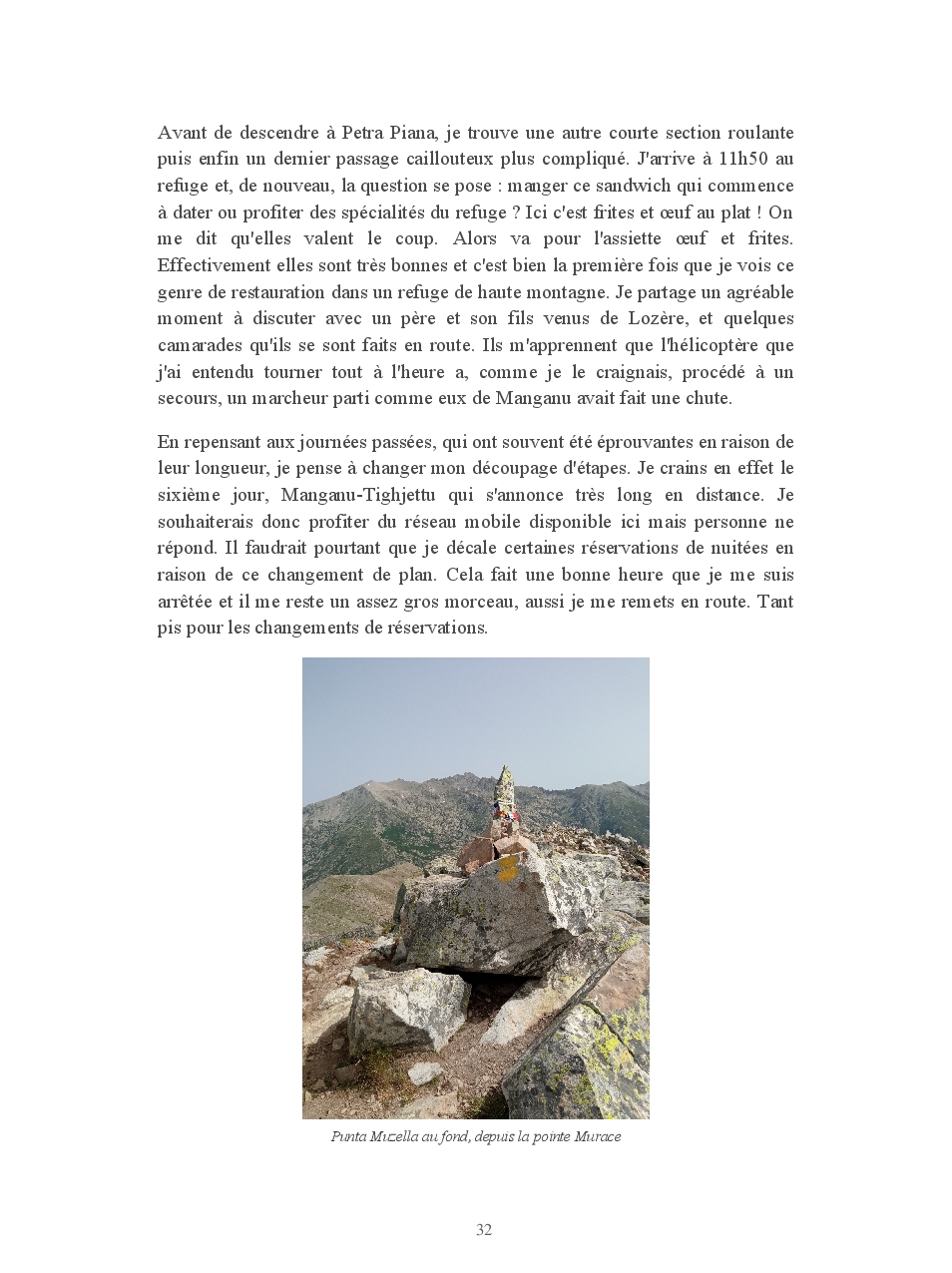 Avant de descendre à Petra Piana, je trouve une autre courte section roulante puis enfin un dernier passage caillouteux plus compliqué. J'arrive à 11h50 au refuge et, de nouveau, la question se pose : manger ce sandwich qui commence à dater ou profiter des spécialités du refuge ? Ici c'est frites et œuf au plat ! On me dit qu'elles valent le coup. Alors va pour l'assiette œuf et frites. Effectivement elles sont très bonnes et c'est bien la première fois que je vois ce genre de restauration dans un refuge de haute montagne. Je partage un agréable moment à discuter avec un père et son fils venus de Lozère, et quelques camarades qu'ils se sont faits en route. Ils m'apprennent que l'hélicoptère que j'ai entendu tourner tout à l'heure a, comme je le craignais, procédé à un secours, un marcheur parti comme eux de Manganu avait fait une chute.

En repensant aux journées passées, qui ont souvent été éprouvantes en raison de leur longueur, je pense à changer mon découpage d'étapes. Je crains en effet le sixième jour, Manganu-Tighjettu qui s'annonce très long en distance. Je souhaiterais donc profiter du réseau mobile disponible ici mais personne ne répond. Il faudrait pourtant que je décale certaines réservations de nuitées en raison de ce changement de plan. Cela fait une bonne heure que je me suis arrêtée et il me reste un assez gros morceau, aussi je me remets en route. Tant pis pour les changements de réservations.

Punta Muzella au fond, depuis la pointe Murace

32